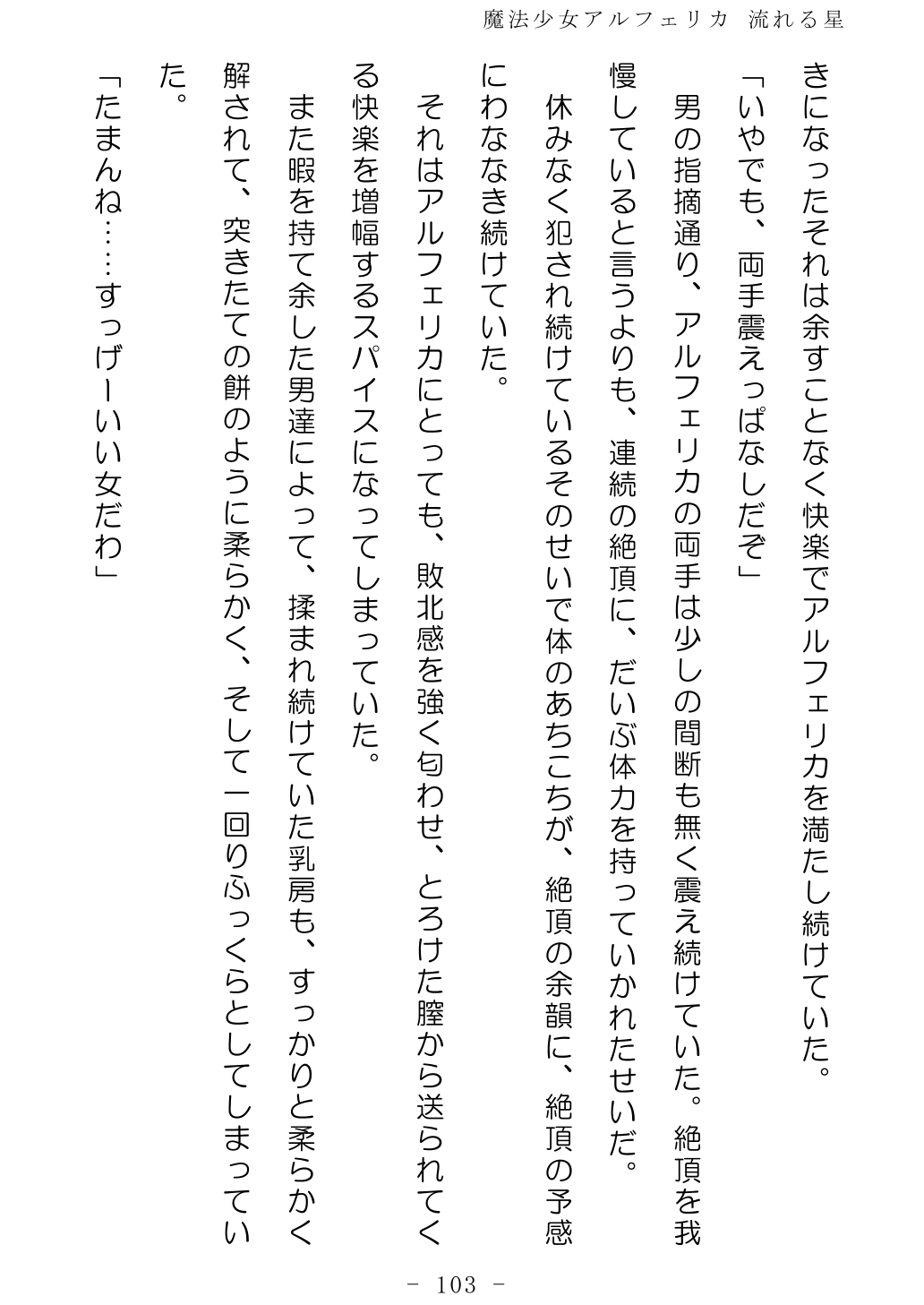 魔法少女アルフェリカ　流れる星

きになったそれは余すことなく快楽でアルフェリカを満たし続けていた。

「いやでも、両手震えっぱなしだぞ」

男の指摘通り、アルフェリカの両手は少しの間断も無く震え続けていた。絶頂を我慢していると言うよりも、連続の絶頂に、だいぶ体力を持っていかれたせいだ。

休みなく犯され続けているそのせいで体のあちこちが、絶頂の余韻に、絶頂の予感にわななき続けていた。

それはアルフェリカにとっても、敗北感を強く匂わせ、とろけた膣から送られてくる快楽を増幅するスパイスになってしまっていた。

また暇を持て余した男達によって、揉まれ続けていた乳房も、すっかりと柔らかく解されて、突きたての餅のように柔らかく、そして一回りふっくらとしてしまっていた。

「たまんね……すっげーいい女だわ」

－ 103 －